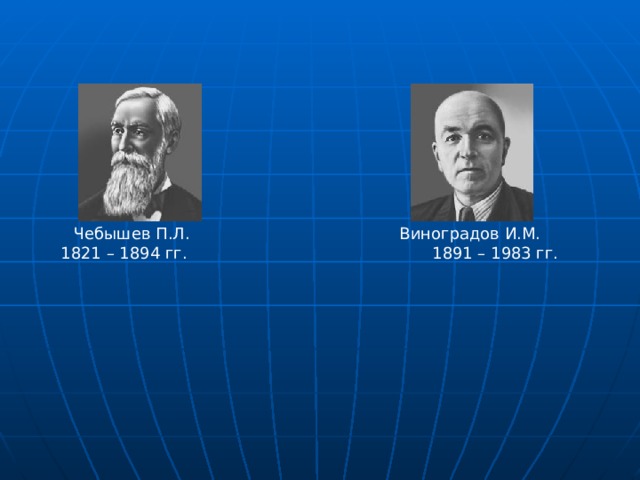 Чебышев П.Л.
1821 – 1894 гг.

Виноградов И.М.
1891 – 1983 гг.